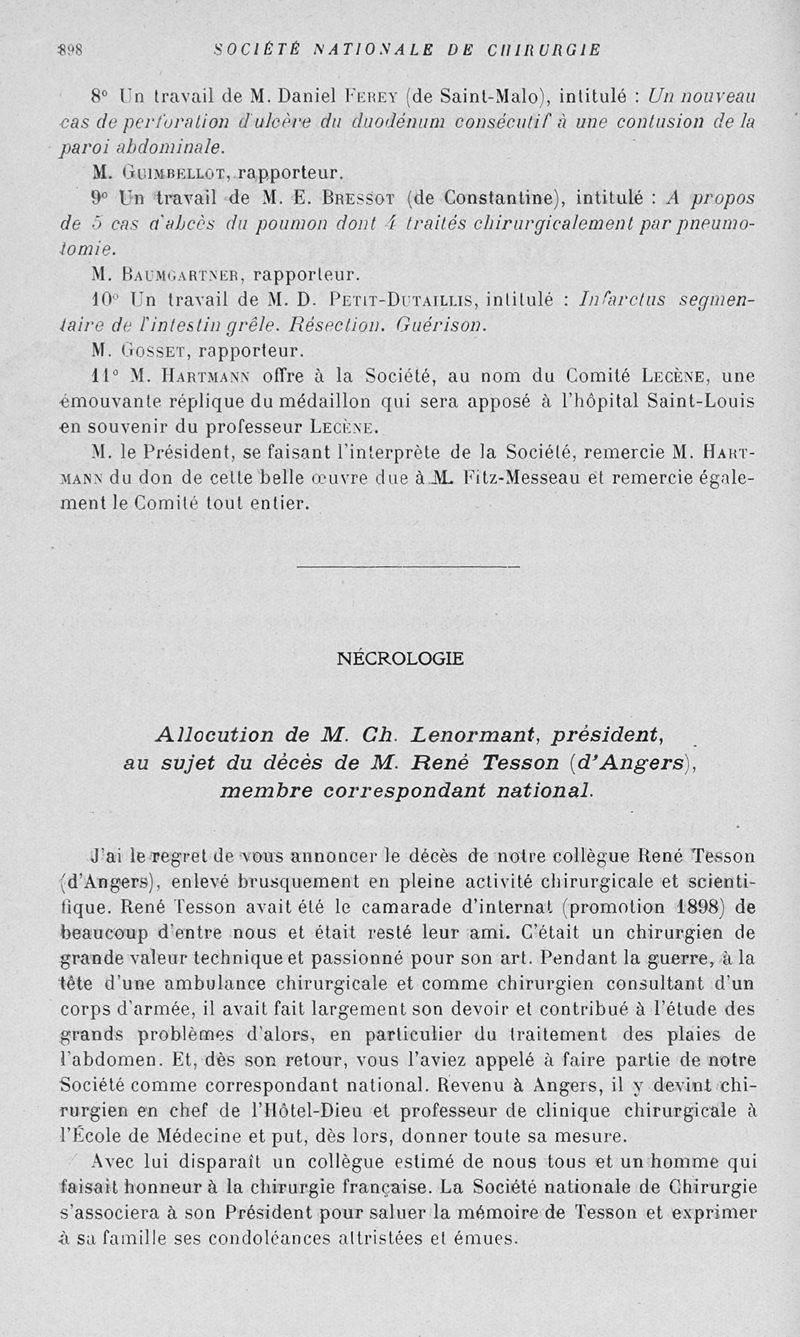 898 SOCIÉTÉ NATIONALE DE CHIRURGIE

8° Un travail de M. Daniel Ferey (de Saint-Malo), intitulé : Un nouveau cas de perforation d'ulcère du duodénum consécutif à une contusion de la paroi abdominale.

M. Guimbellot, rapporteur.

9° Un travail de M. E. Bressot (de Constantine), intitulé : A propos de 5 cas d'abcès du poumon dont 4 traités chirurgicalement par pneumotomie.

M. Baumgartner, rapporteur.

10° Un travail de M. D. Petit-Dutaillis, intitulé : Infarctus segmentaire de l'intestin grêle. Résection. Guérison.

M. Gosset, rapporteur.

11° M. Hartmann offre à la Société, au nom du Comité Lecène, une émouvante réplique du médaillon qui sera apposé à l'hôpital Saint-Louis en souvenir du professeur Lecène.

M. le Président, se faisant l'interprète de la Société, remercie M. Hartmann du don de cette belle œuvre due à M. Fitz-Messeau et remercie également le Comité tout entier.

NÉCROLOGIE

Allocution de M. Ch. Lenormant, président, au sujet du décès de M. René Tesson (d'Angers), membre correspondant national.

J'ai le regret de vous annoncer le décès de notre collègue René Tesson (d'Angers), enlevé brusquement en pleine activité chirurgicale et scientifique. René Tesson avait été le camarade d'internat (promotion 1898) de beaucoup d'entre nous et était resté leur ami. C'était un chirurgien de grande valeur technique et passionné pour son art. Pendant la guerre, à la tête d'une ambulance chirurgicale et comme chirurgien consultant d'un corps d'armée, il avait fait largement son devoir et contribué à l'étude des grands problèmes d'alors, en particulier du traitement des plaies de l'abdomen. Et, dès son retour, vous l'aviez appelé à faire partie de notre Société comme correspondant national. Revenu à Angers, il y devint chirurgien en chef de l'Hôtel-Dieu et professeur de clinique chirurgicale à l'École de Médecine et put, dès lors, donner toute sa mesure.

Avec lui disparaît un collègue estimé de nous tous et un homme qui faisait honneur à la chirurgie française. La Société nationale de Chirurgie s'associera à son Président pour saluer la mémoire de Tesson et exprimer à sa famille ses condoléances attristées et émues.